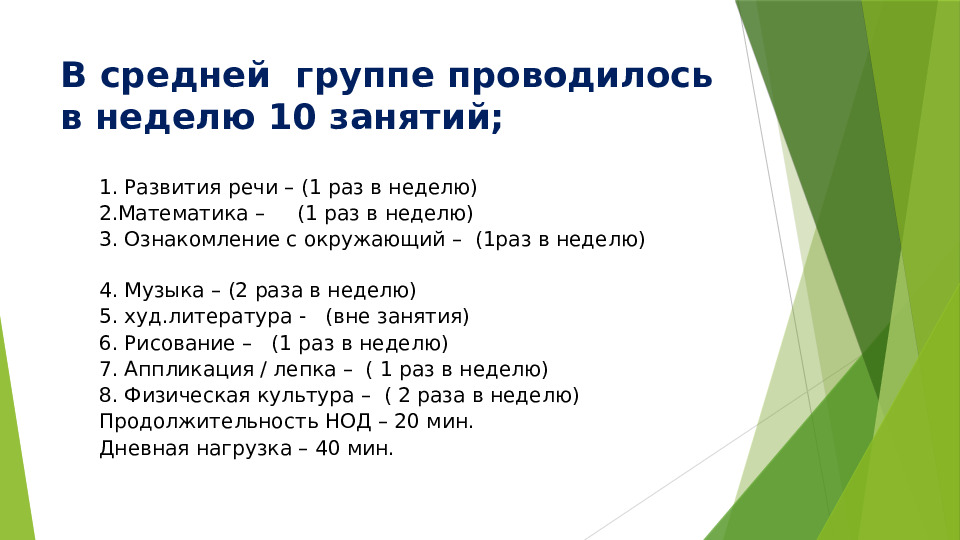 В средней группе проводилось в неделю 10 занятий;

1. Развития речи – (1 раз в неделю)
2.Математика – (1 раз в неделю)
3. Ознакомление с окружающий – (1раз в неделю)

4. Музыка – (2 раза в неделю)
5. худ.литература - (вне занятия)
6. Рисование – (1 раз в неделю)
7. Аппликация / лепка – ( 1 раз в неделю)
8. Физическая культура – ( 2 раза в неделю)
Продолжительность НОД – 20 мин.
Дневная нагрузка – 40 мин.